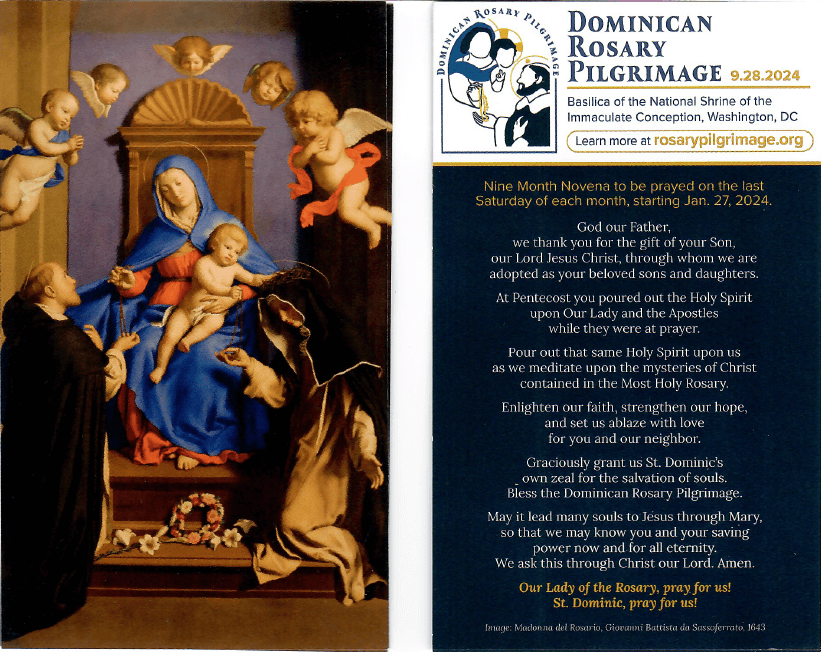 DOMINICAN ROSARY PILGRIMAGE

DOMINICAN ROSARY PILGRIMAGE 9.28.2024

Basilica of the National Shrine of the Immaculate Conception, Washington, DC

Learn more at rosarypilgrimage.org

Nine Month Novena to be prayed on the last Saturday of each month, starting Jan. 27, 2024.

God our Father, we thank you for the gift of your Son, our Lord Jesus Christ, through whom we are adopted as your beloved sons and daughters.

At Pentecost you poured out the Holy Spirit upon Our Lady and the Apostles while they were at prayer.

Pour out that same Holy Spirit upon us as we meditate upon the mysteries of Christ contained in the Most Holy Rosary.

Enlighten our faith, strengthen our hope, and set us ablaze with love for you and our neighbor.

Graciously grant us St. Dominic's own zeal for the salvation of souls. Bless the Dominican Rosary Pilgrimage.

May it lead many souls to Jesus through Mary, so that we may know you and your saving power now and for all eternity. We ask this through Christ our Lord. Amen.

Our Lady of the Rosary, pray for us!
St. Dominic, pray for us!

Image: Madonna del Rosario, Giovanni Battista da Sassoferrato, 1643